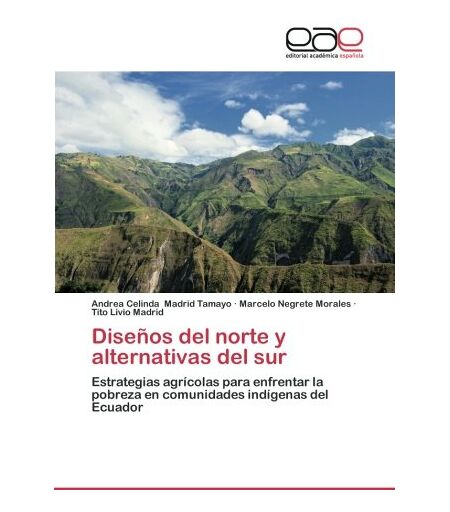 eae
editorial académica española

Andrea Celinda Madrid Tamayo · Marcelo Negrete Morales · Tito Livio Madrid

Diseños del norte y alternativas del sur

Estrategias agrícolas para enfrentar la pobreza en comunidades indígenas del Ecuador